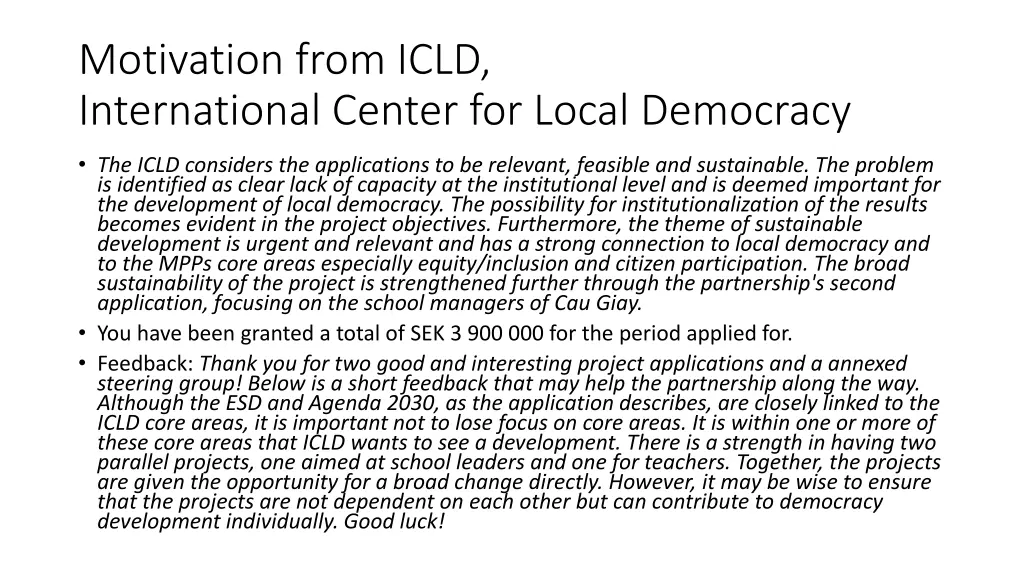 Motivation from ICLD,
International Center for Local Democracy

• The ICLD considers the applications to be relevant, feasible and sustainable. The problem is identified as clear lack of capacity at the institutional level and is deemed important for the development of local democracy. The possibility for institutionalization of the results becomes evident in the project objectives. Furthermore, the theme of sustainable development is urgent and relevant and has a strong connection to local democracy and to the MPPs core areas especially equity/inclusion and citizen participation. The broad sustainability of the project is strengthened further through the partnership's second application, focusing on the school managers of Cau Giay.
• You have been granted a total of SEK 3 900 000 for the period applied for.
• Feedback: Thank you for two good and interesting project applications and a annexed steering group! Below is a short feedback that may help the partnership along the way. Although the ESD and Agenda 2030, as the application describes, are closely linked to the ICLD core areas, it is important not to lose focus on core areas. It is within one or more of these core areas that ICLD wants to see a development. There is a strength in having two parallel projects, one aimed at school leaders and one for teachers. Together, the projects are given the opportunity for a broad change directly. However, it may be wise to ensure that the projects are not dependent on each other but can contribute to democracy development individually. Good luck!